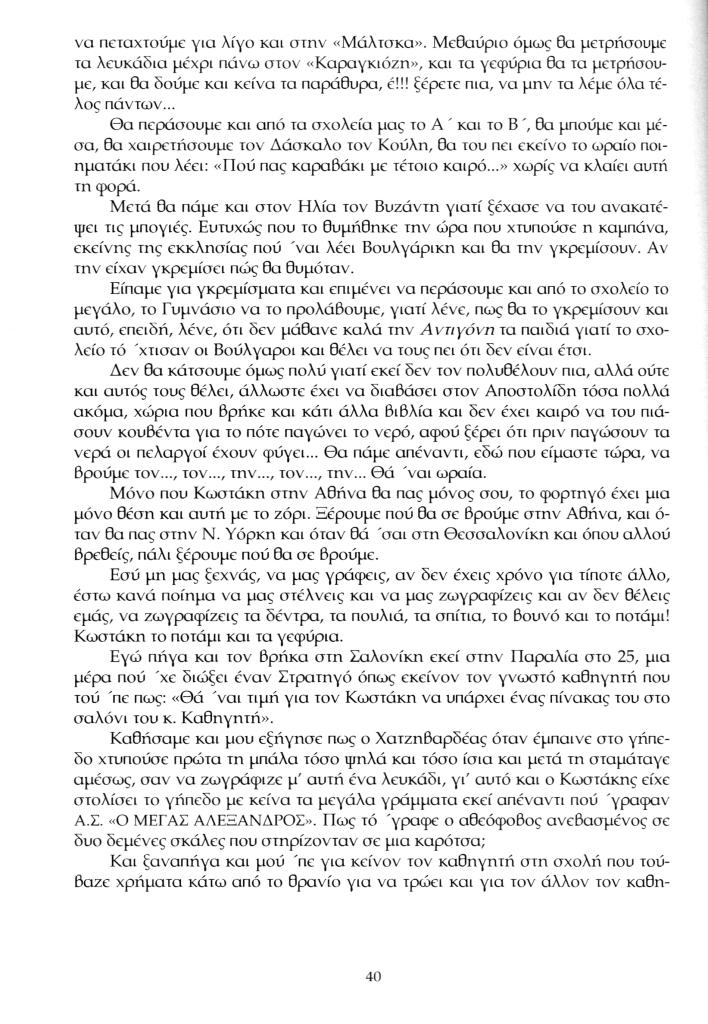 να πεταχτούμε για λίγο και στην «Μάλτσκα». Μεθαύριο όμως θα μετρήσουμε τα λευκάδια μέχρι πάνω στον «Καραγκιόζη», και τα γεφύρια θα τα μετρήσουμε, και θα δούμε και κείνα τα παράθυρα, έ!!! ξέρετε πια, να μην τα λέμε όλα τέλος πάντων...

Θα περάσουμε και από τα σχολεία μας το Α΄ και το Β΄, θα μπούμε και μέσα, θα χαιρετήσουμε τον Δάσκαλο τον Κούλη, θα του πει εκείνο το ωραίο ποιηματάκι που λέει: «Πού πας καραβάκι με τέτοιο καιρό...» χωρίς να κλαίει αυτή τη φορά.

Μετά θα πάμε και στον Ηλία τον Βυζάντη γιατί ξέχασε να του ανακατέψει τις μπογιές. Ευτυχώς που το θυμήθηκε την ώρα που χτυπούσε η καμπάνα, εκείνης της εκκλησίας πού ΄ναι λέει Βουλγάρικη και θα την γκρεμίσουν. Αν την είχαν γκρεμίσει πώς θα θυμόταν.

Είπαμε για γκρεμίσματα και επιμένει να περάσουμε και από το σχολείο το μεγάλο, το Γυμνάσιο να το προλάβουμε, γιατί λένε, πως θα το γκρεμίσουν και αυτό, επειδή, λένε, ότι δεν μάθανε καλά την Αντιγόνη τα παιδιά γιατί το σχολείο τό ΄χτισαν οι Βούλγαροι και θέλει να τους πει ότι δεν είναι έτσι.

Δεν θα κάτσουμε όμως πολύ γιατί εκεί δεν τον πολυθέλουν πια, αλλά ούτε και αυτός τους θέλει, άλλωστε έχει να διαβάσει στον Αποστολίδη τόσα πολλά ακόμα, χώρια που βρήκε και κάτι άλλα βιβλία και δεν έχει καιρό να του πιάσουν κουβέντα για το πότε παγώνει το νερό, αφού ξέρει ότι πριν παγώσουν τα νερά οι πελαργοί έχουν φύγει... Θα πάμε απέναντι, εδώ που είμαστε τώρα, να βρούμε τον..., τον..., την..., τον..., την... Θά ΄ναι ωραία.

Μόνο που Κωστάκη στην Αθήνα θα πας μόνος σου, το φορτηγό έχει μια μόνο θέση και αυτή με το ζόρι. Ξέρουμε πού θα σε βρούμε στην Αθήνα, και όταν θα πας στην Ν. Υόρκη και όταν θά ΄σαι στη Θεσσαλονίκη και όπου αλλού βρεθείς, πάλι ξέρουμε πού θα σε βρούμε.

Εσύ μη μας ξεχνάς, να μας γράφεις, αν δεν έχεις χρόνο για τίποτε άλλο, έστω κανά ποίημα να μας στέλνεις και να μας ζωγραφίζεις και αν δεν θέλεις εμάς, να ζωγραφίζεις τα δέντρα, τα πουλιά, τα σπίτια, το βουνό και το ποτάμι! Κωστάκη το ποτάμι και τα γεφύρια.

Εγώ πήγα και τον βρήκα στη Σαλονίκη εκεί στην Παραλία στο 25, μια μέρα πού ΄χε διώξει έναν Στρατηγό όπως εκείνον τον γνωστό καθηγητή που τού ΄πε πως: «Θά ΄ναι τιμή για τον Κωστάκη να υπάρχει ένας πίνακας του στο σαλόνι του κ. Καθηγητή».

Καθήσαμε και μου εξήγησε πως ο Χατζηβαρδέας όταν έμπαινε στο γήπεδο χτυπούσε πρώτα τη μπάλα τόσο ψηλά και τόσο ίσια και μετά τη σταμάταγε αμέσως, σαν να ζωγράφιζε μ' αυτή ένα λευκάδι, γι' αυτό και ο Κωστάκης είχε στολίσει το γήπεδο με κείνα τα μεγάλα γράμματα εκεί απέναντι πού ΄γραφαν Α.Σ. «Ο ΜΕΓΑΣ ΑΛΕΞΑΝΔΡΟΣ». Πως τό ΄γραφε ο αθεόφοβος ανεβασμένος σε δυο δεμένες σκάλες που στηρίζονταν σε μια καρότσα;

Και ξαναπήγα και μού ΄πε για κείνον τον καθηγητή στη σχολή που τούβαζε χρήματα κάτω από το θρανίο για να τρώει και για τον άλλον τον καθη-

40